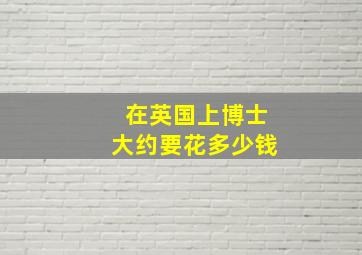 在英国上博士
大约要花多少钱